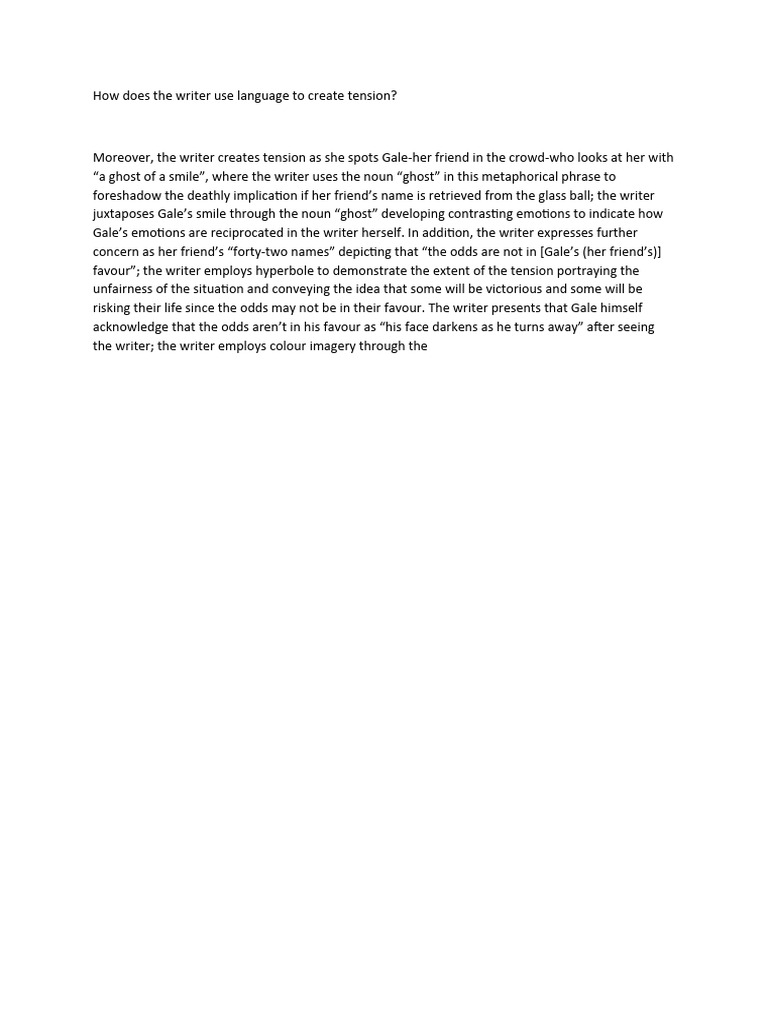 How does the writer use language to create tension?

Moreover, the writer creates tension as she spots Gale-her friend in the crowd-who looks at her with “a ghost of a smile”, where the writer uses the noun “ghost” in this metaphorical phrase to foreshadow the deathly implication if her friend’s name is retrieved from the glass ball; the writer juxtaposes Gale’s smile through the noun “ghost” developing contrasting emotions to indicate how Gale’s emotions are reciprocated in the writer herself. In addition, the writer expresses further concern as her friend’s “forty-two names” depicting that “the odds are not in [Gale’s (her friend’s)] favour”; the writer employs hyperbole to demonstrate the extent of the tension portraying the unfairness of the situation and conveying the idea that some will be victorious and some will be risking their life since the odds may not be in their favour. The writer presents that Gale himself acknowledge that the odds aren’t in his favour as “his face darkens as he turns away” after seeing the writer; the writer employs colour imagery through the